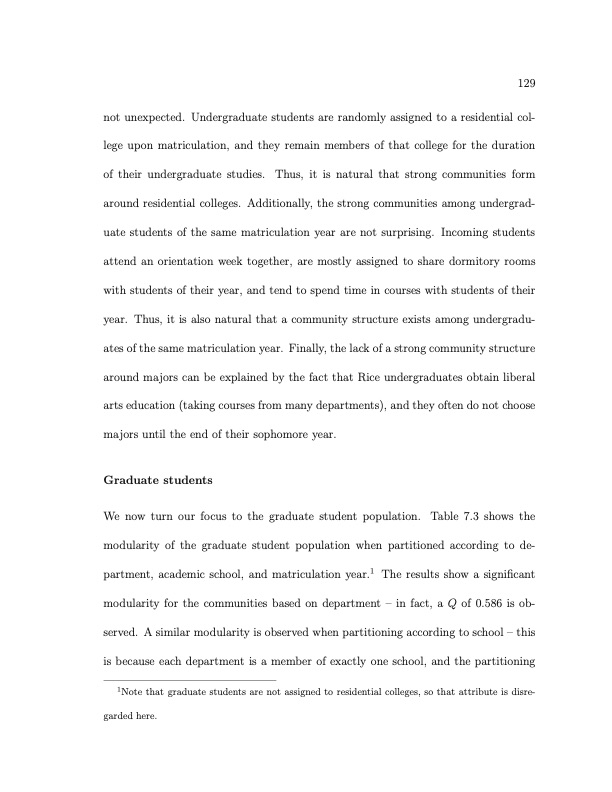 129

not unexpected. Undergraduate students are randomly assigned to a residential college upon matriculation, and they remain members of that college for the duration of their undergraduate studies. Thus, it is natural that strong communities form around residential colleges. Additionally, the strong communities among undergraduate students of the same matriculation year are not surprising. Incoming students attend an orientation week together, are mostly assigned to share dormitory rooms with students of their year, and tend to spend time in courses with students of their year. Thus, it is also natural that a community structure exists among undergraduates of the same matriculation year. Finally, the lack of a strong community structure around majors can be explained by the fact that Rice undergraduates obtain liberal arts education (taking courses from many departments), and they often do not choose majors until the end of their sophomore year.

Graduate students

We now turn our focus to the graduate student population. Table 7.3 shows the modularity of the graduate student population when partitioned according to department, academic school, and matriculation year.$^1$ The results show a significant modularity for the communities based on department – in fact, a $Q$ of 0.586 is observed. A similar modularity is observed when partitioning according to school – this is because each department is a member of exactly one school, and the partitioning

$^1$Note that graduate students are not assigned to residential colleges, so that attribute is disregarded here.